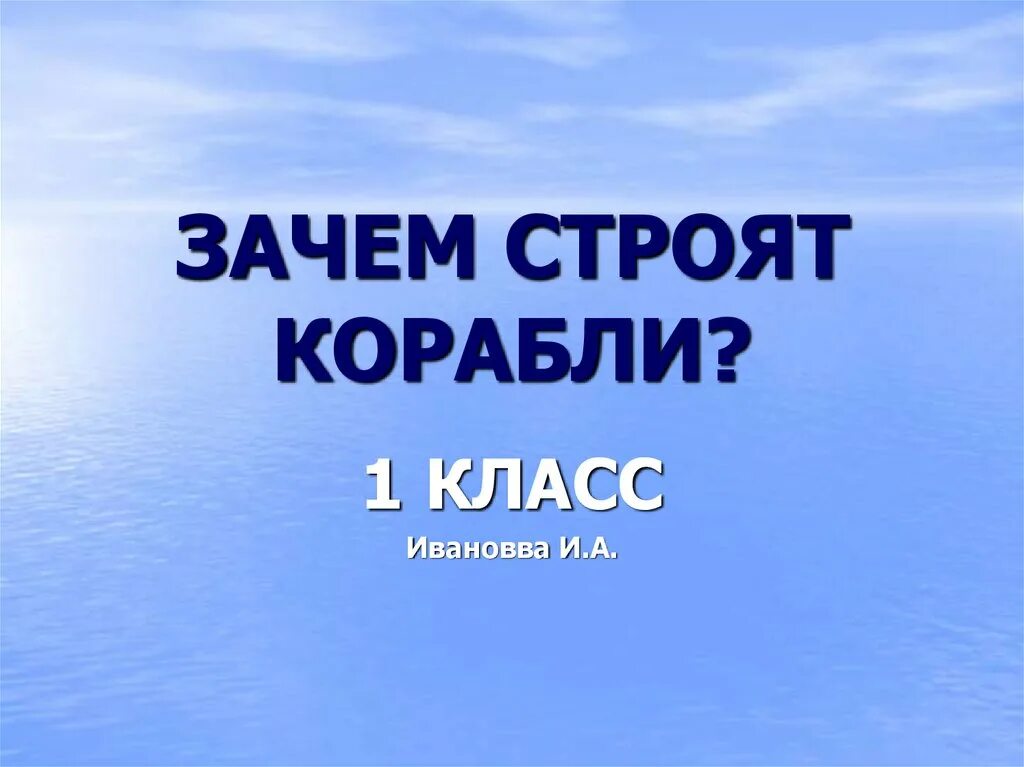 ЗАЧЕМ СТРОЯТ КОРАБЛИ?

1 КЛАСС

Ивановва И.А.